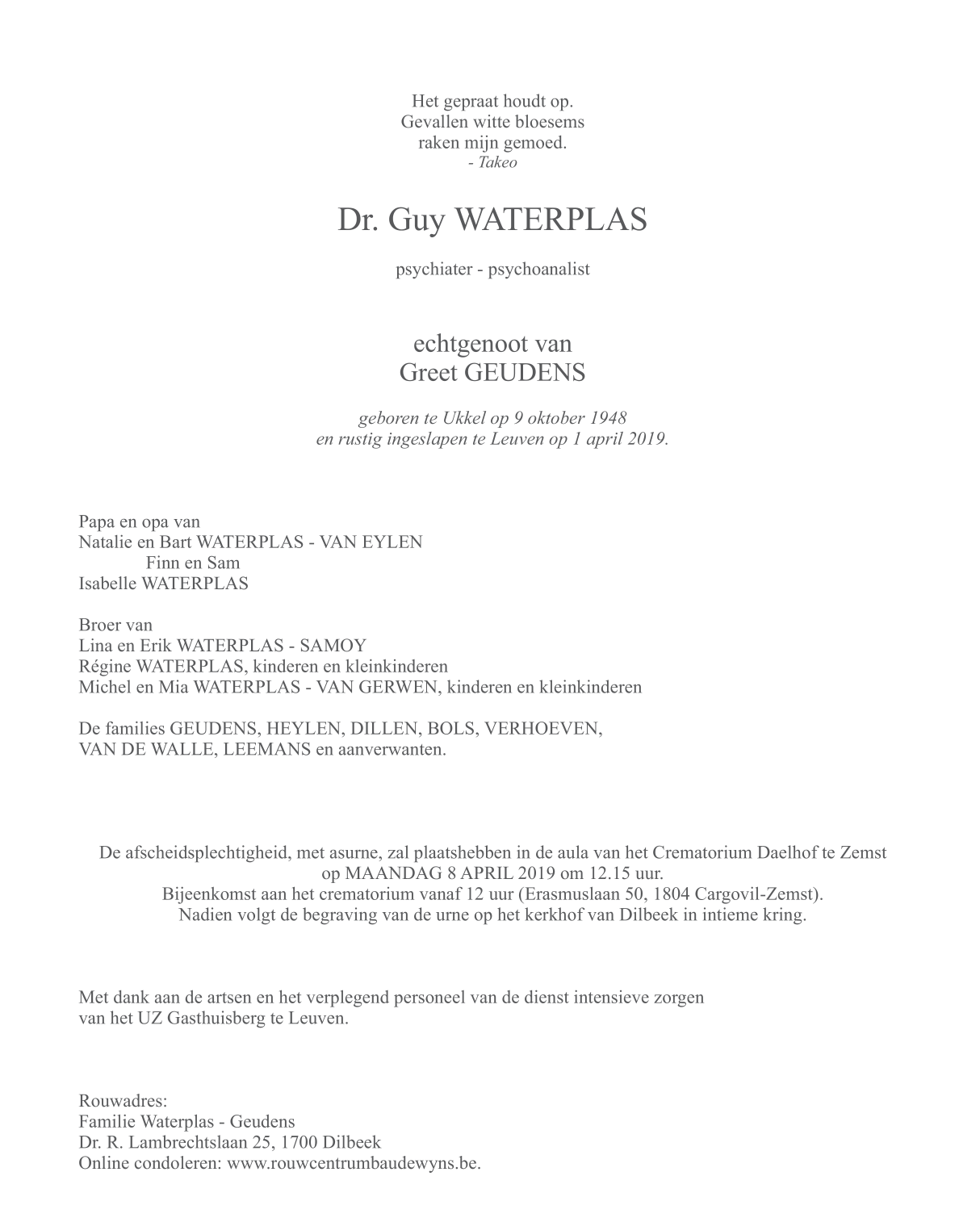 Het gepraat houdt op.
Gevallen witte bloesems
raken mijn gemoed.
- Takeo

Dr. Guy WATERPLAS

psychiater - psychoanalist

echtgenoot van
Greet GEUDENS

geboren te Ukkel op 9 oktober 1948
en rustig ingeslapen te Leuven op 1 april 2019.

Papa en opa van
Natalie en Bart WATERPLAS - VAN EYLEN
Finn en Sam
Isabelle WATERPLAS

Broer van
Lina en Erik WATERPLAS - SAMOY
Régine WATERPLAS, kinderen en kleinkinderen
Michel en Mia WATERPLAS - VAN GERWEN, kinderen en kleinkinderen

De families GEUDENS, HEYLEN, DILLEN, BOLS, VERHOEVEN,
VAN DE WALLE, LEEMANS en aanverwanten.

De afscheidsplechtigheid, met asurne, zal plaatshebben in de aula van het Crematorium Daelhof te Zemst
op MAANDAG 8 APRIL 2019 om 12.15 uur.
Bijeenkomst aan het crematorium vanaf 12 uur (Erasmuslaan 50, 1804 Cargovil-Zemst).
Nadien volgt de begraving van de urne op het kerkhof van Dilbeek in intieme kring.

Met dank aan de artsen en het verplegend personeel van de dienst intensieve zorgen
van het UZ Gasthuisberg te Leuven.

Rouwadres:
Familie Waterplas - Geudens
Dr. R. Lambrechtslaan 25, 1700 Dilbeek
Online condoleren: www.rouwcentrumbaudewyns.be.